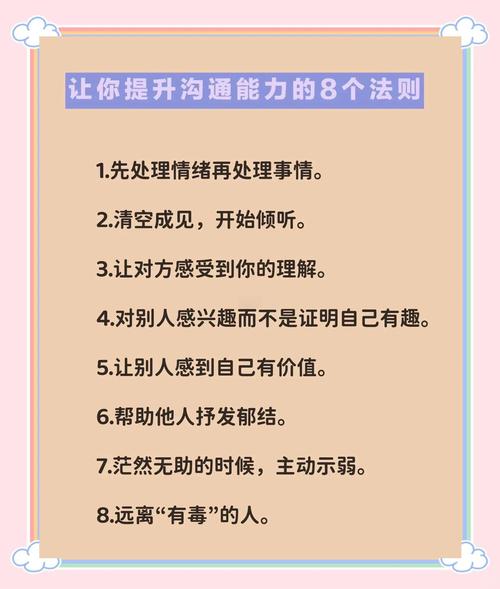 让你提升沟通能力的8个法则

1.先处理情绪再处理事情。

2.清空成见，开始倾听。

3.让对方感受到你的理解。

4.对别人感兴趣而不是证明自己有趣。

5.让别人感到自己有价值。

6.帮助他人抒发郁结。

7.茫然无助的时候，主动示弱。

8.远离“有毒”的人。